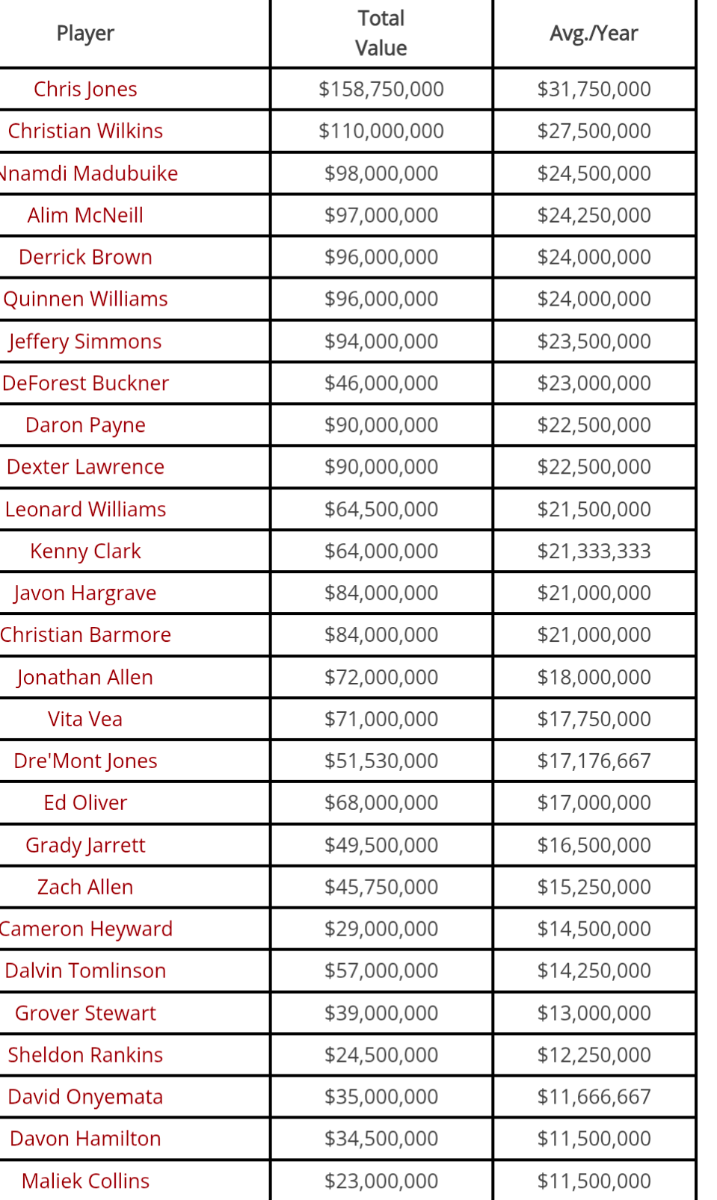 | Player | Total Value | Avg./Year |
|---|---|---|
| Chris Jones | \$158,750,000 | \$31,750,000 |
| Christian Wilkins | \$110,000,000 | \$27,500,000 |
| Nnamdi Madubuike | \$98,000,000 | \$24,500,000 |
| Alim McNeill | \$97,000,000 | \$24,250,000 |
| Derrick Brown | \$96,000,000 | \$24,000,000 |
| Quinnen Williams | \$96,000,000 | \$24,000,000 |
| Jeffery Simmons | \$94,000,000 | \$23,500,000 |
| DeForest Buckner | \$46,000,000 | \$23,000,000 |
| Daron Payne | \$90,000,000 | \$22,500,000 |
| Dexter Lawrence | \$90,000,000 | \$22,500,000 |
| Leonard Williams | \$64,500,000 | \$21,500,000 |
| Kenny Clark | \$64,000,000 | \$21,333,333 |
| Javon Hargrave | \$84,000,000 | \$21,000,000 |
| Christian Barmore | \$84,000,000 | \$21,000,000 |
| Jonathan Allen | \$72,000,000 | \$18,000,000 |
| Vita Vea | \$71,000,000 | \$17,750,000 |
| Dre'Mont Jones | \$51,530,000 | \$17,176,667 |
| Ed Oliver | \$68,000,000 | \$17,000,000 |
| Grady Jarrett | \$49,500,000 | \$16,500,000 |
| Zach Allen | \$45,750,000 | \$15,250,000 |
| Cameron Heyward | \$29,000,000 | \$14,500,000 |
| Dalvin Tomlinson | \$57,000,000 | \$14,250,000 |
| Grover Stewart | \$39,000,000 | \$13,000,000 |
| Sheldon Rankins | \$24,500,000 | \$12,250,000 |
| David Onyemata | \$35,000,000 | \$11,666,667 |
| Davon Hamilton | \$34,500,000 | \$11,500,000 |
| Maliek Collins | \$23,000,000 | \$11,500,000 |